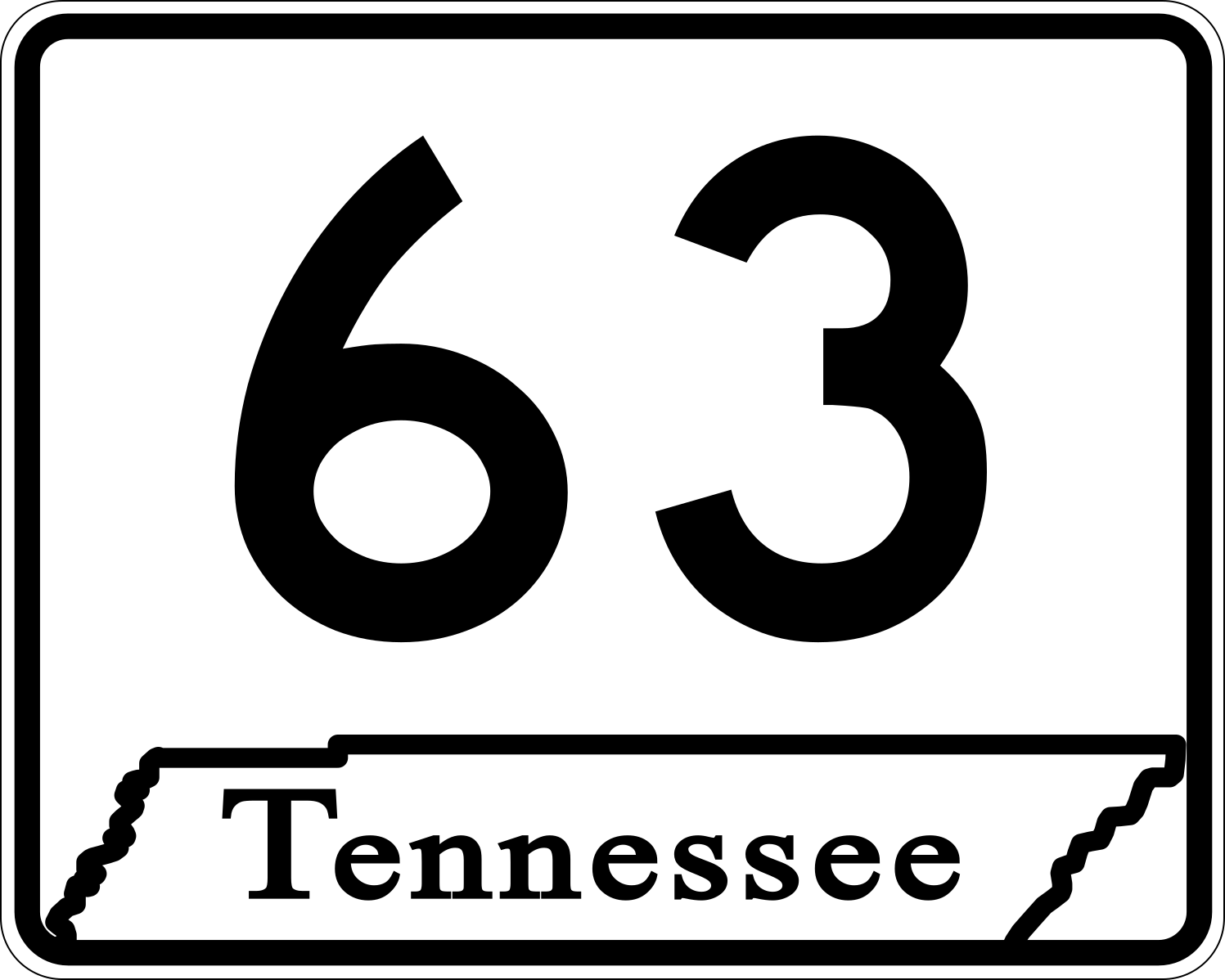 63

Tennessee